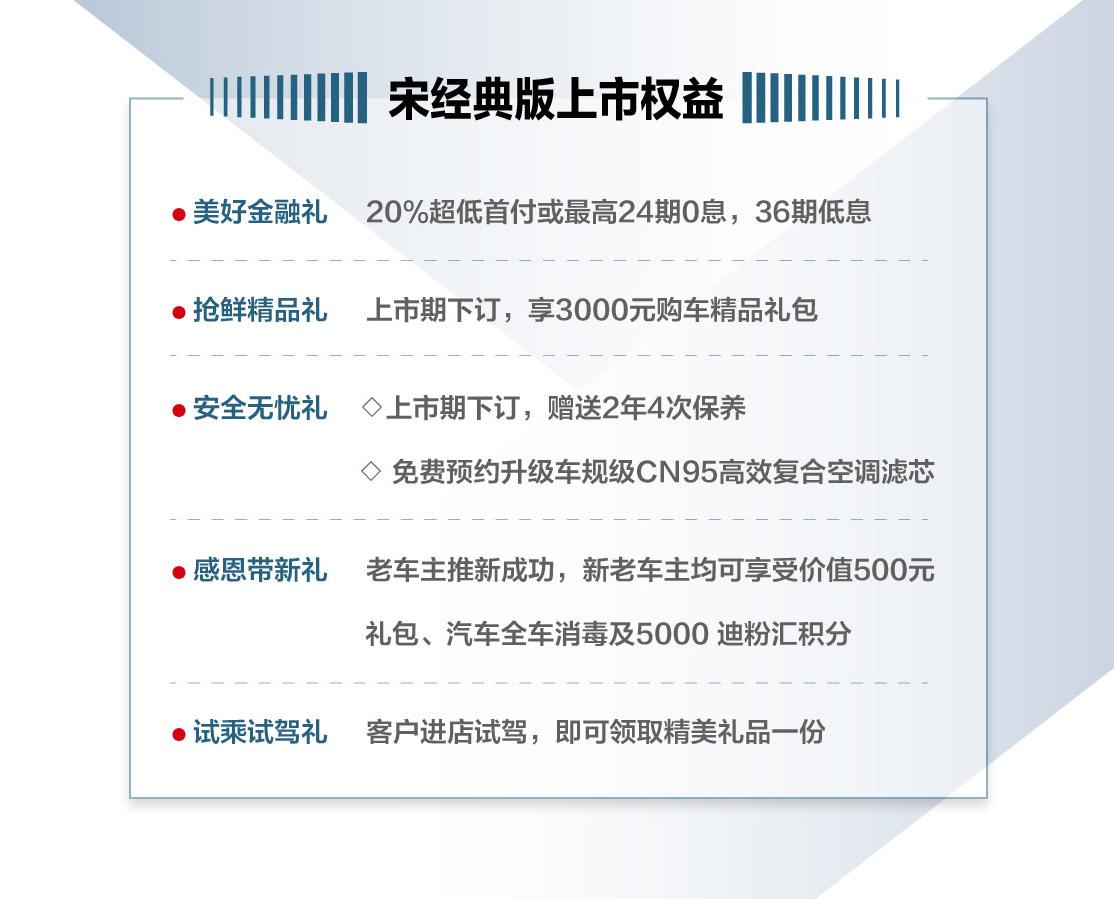 宋经典版上市权益

● 美好金融礼 20%超低首付或最高24期0息，36期低息

● 抢鲜精品礼 上市期下订，享3000元购车精品礼包

● 安全无忧礼 ◇上市期下订，赠送2年4次保养
◇ 免费预约升级车规级CN95高效复合空调滤芯

● 感恩带新礼 老车主推新成功，新老车主均可享受价值500元礼包、汽车全车消毒及5000 迪粉汇积分

● 试乘试驾礼 客户进店试驾，即可领取精美礼品一份